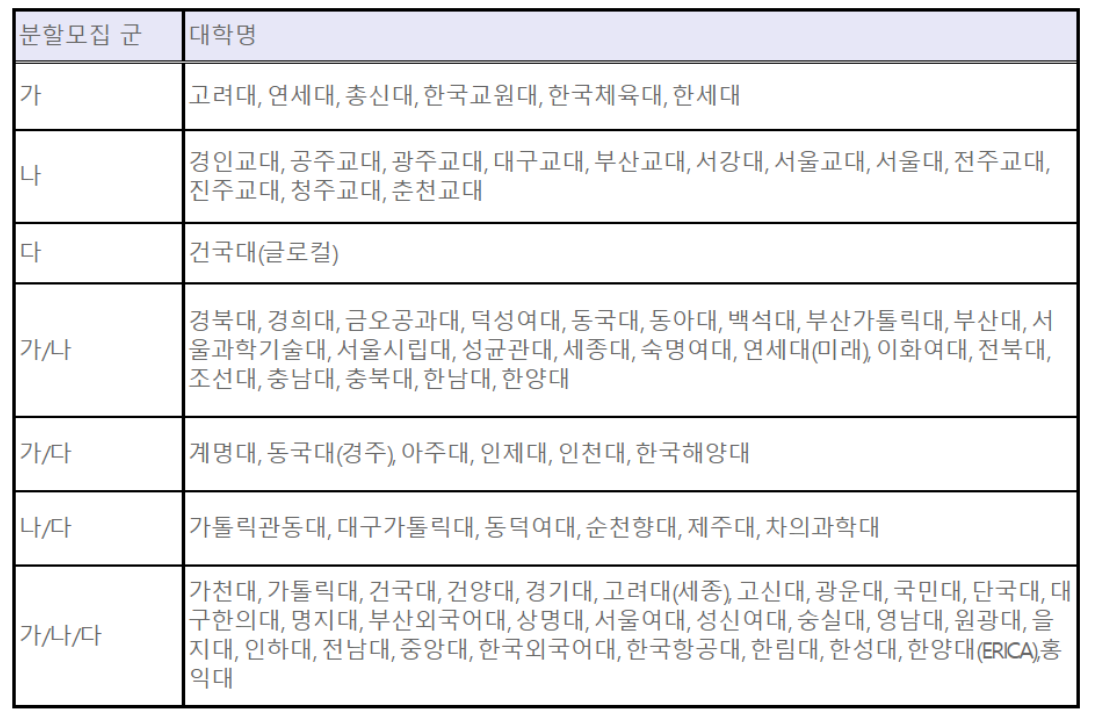 | 분할모집 군 | 대학명 |
|---|---|
| 가 | 고려대, 연세대, 총신대, 한국교원대, 한국체육대, 한세대 |
| 나 | 경인교대, 공주교대, 광주교대, 대구교대, 부산교대, 서강대, 서울교대, 서울대, 전주교대, 진주교대, 청주교대, 춘천교대 |
| 다 | 건국대(글로컬) |
| 가/나 | 경북대, 경희대, 금오공과대, 덕성여대, 동국대, 동아대, 백석대, 부산가톨릭대, 부산대, 서울과학기술대, 서울시립대, 성균관대, 세종대, 숙명여대, 연세대(미래), 이화여대, 전북대, 조선대, 충남대, 충북대, 한남대, 한양대 |
| 가/다 | 계명대, 동국대(경주), 아주대, 인제대, 인천대, 한국해양대 |
| 나/다 | 가톨릭관동대, 대구가톨릭대, 동덕여대, 순천향대, 제주대, 차의과학대 |
| 가/나/다 | 가천대, 가톨릭대, 건국대, 건양대, 경기대, 고려대(세종), 고신대, 광운대, 국민대, 단국대, 대구한의대, 명지대, 부산외국어대, 상명대, 서울여대, 성신여대, 숭실대, 영남대, 원광대, 을지대, 인하대, 전남대, 중앙대, 한국외국어대, 한국항공대, 한림대, 한성대, 한양대(ERICA),홍익대 |